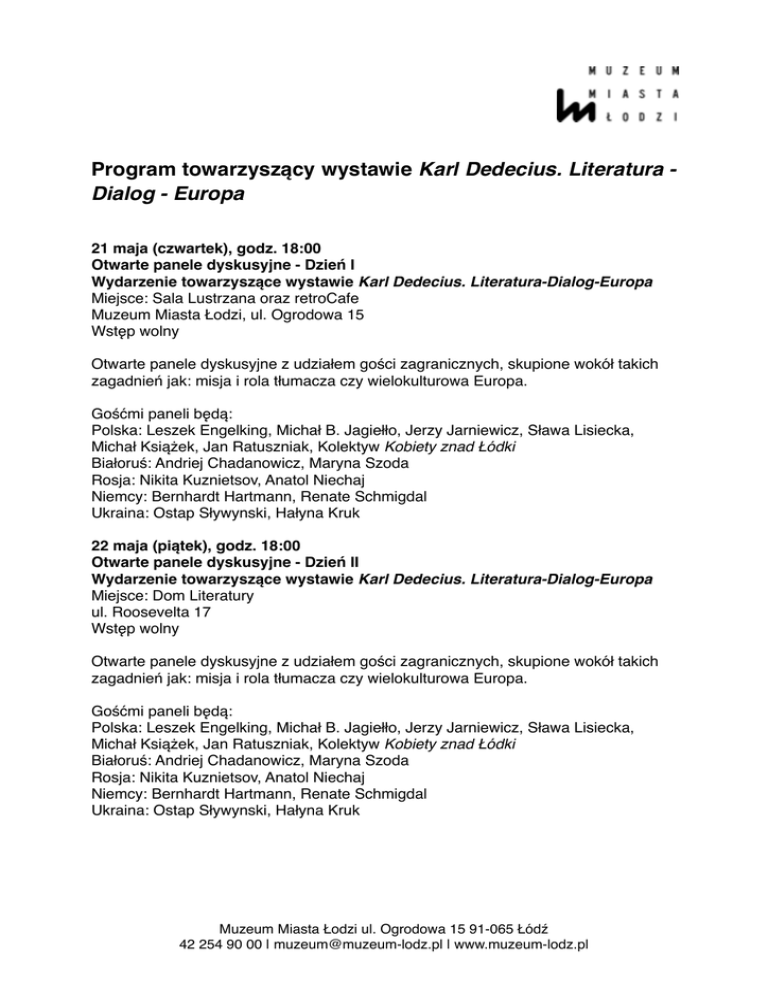 MUZEUM
MIASTA
ŁODZI

Program towarzyszący wystawie Karl Dedecius. Literatura - Dialog - Europa

21 maja (czwartek), godz. 18:00
Otwarte panele dyskusyjne - Dzień I
Wydarzenie towarzyszące wystawie Karl Dedecius. Literatura-Dialog-Europa
Miejsce: Sala Lustrzana oraz retroCafe
Muzeum Miasta Łodzi, ul. Ogrodowa 15
Wstęp wolny

Otwarte panele dyskusyjne z udziałem gości zagranicznych, skupione wokół takich zagadnień jak: misja i rola tłumacza czy wielokulturowa Europa.

Gośćmi paneli będą:
Polska: Leszek Engelking, Michał B. Jagiełło, Jerzy Jarniewicz, Sława Lisiecka, Michał Książek, Jan Ratuszniak, Kolektyw Kobiety znad Łódki
Białoruś: Andriej Chadanowicz, Maryna Szoda
Rosja: Nikita Kuznietsov, Anatol Niechaj
Niemcy: Bernhardt Hartmann, Renate Schmigdal
Ukraina: Ostap Sływynski, Hałyna Kruk

22 maja (piątek), godz. 18:00
Otwarte panele dyskusyjne - Dzień II
Wydarzenie towarzyszące wystawie Karl Dedecius. Literatura-Dialog-Europa
Miejsce: Dom Literatury
ul. Roosevelta 17
Wstęp wolny

Otwarte panele dyskusyjne z udziałem gości zagranicznych, skupione wokół takich zagadnień jak: misja i rola tłumacza czy wielokulturowa Europa.

Gośćmi paneli będą:
Polska: Leszek Engelking, Michał B. Jagiełło, Jerzy Jarniewicz, Sława Lisiecka, Michał Książek, Jan Ratuszniak, Kolektyw Kobiety znad Łódki
Białoruś: Andriej Chadanowicz, Maryna Szoda
Rosja: Nikita Kuznietsov, Anatol Niechaj
Niemcy: Bernhardt Hartmann, Renate Schmigdal
Ukraina: Ostap Sływynski, Hałyna Kruk

Muzeum Miasta Łodzi ul. Ogrodowa 15 91-065 Łódź
42 254 90 00 | muzeum@muzeum-lodz.pl | www.muzeum-lodz.pl